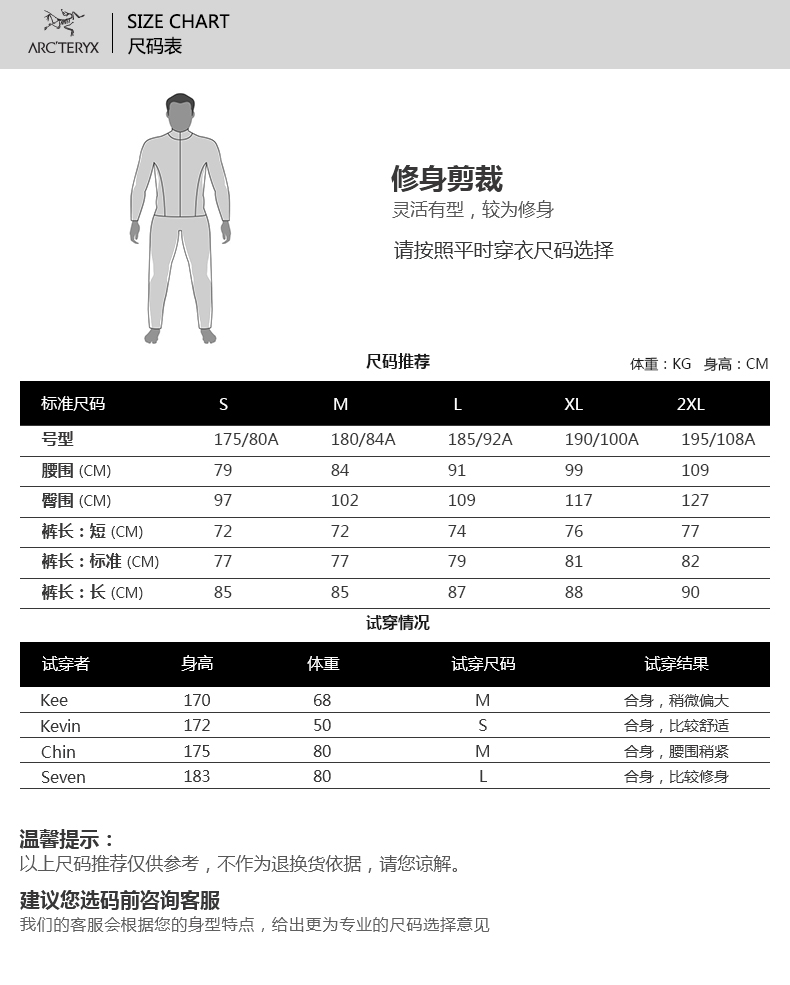 ARC'TERYX
SIZE CHART
尺码表

修身剪裁
灵活有型，较为修身

请按照平时穿衣尺码选择

尺码推荐

体重：KG 身高：CM

| 标准尺码 | S | M | L | XL | 2XL |
|---|---|---|---|---|---|
| 号型 | 175/80A | 180/84A | 185/92A | 190/100A | 195/108A |
| 腰围 (CM) | 79 | 84 | 91 | 99 | 109 |
| 臀围 (CM) | 97 | 102 | 109 | 117 | 127 |
| 裤长：短 (CM) | 72 | 72 | 74 | 76 | 77 |
| 裤长：标准 (CM) | 77 | 77 | 79 | 81 | 82 |
| 裤长：长 (CM) | 85 | 85 | 87 | 88 | 90 |

试穿情况

| 试穿者 | 身高 | 体重 | 试穿尺码 | 试穿结果 |
|---|---|---|---|---|
| Kee | 170 | 68 | M | 合身，稍微偏大 |
| Kevin | 172 | 50 | S | 合身，比较舒适 |
| Chin | 175 | 80 | M | 合身，腰围稍紧 |
| Seven | 183 | 80 | L | 合身，比较修身 |

温馨提示：
以上尺码推荐仅供参考，不作为退换货依据，请您谅解。

建议您选码前咨询客服
我们的客服会根据您的身型特点，给出更为专业的尺码选择意见